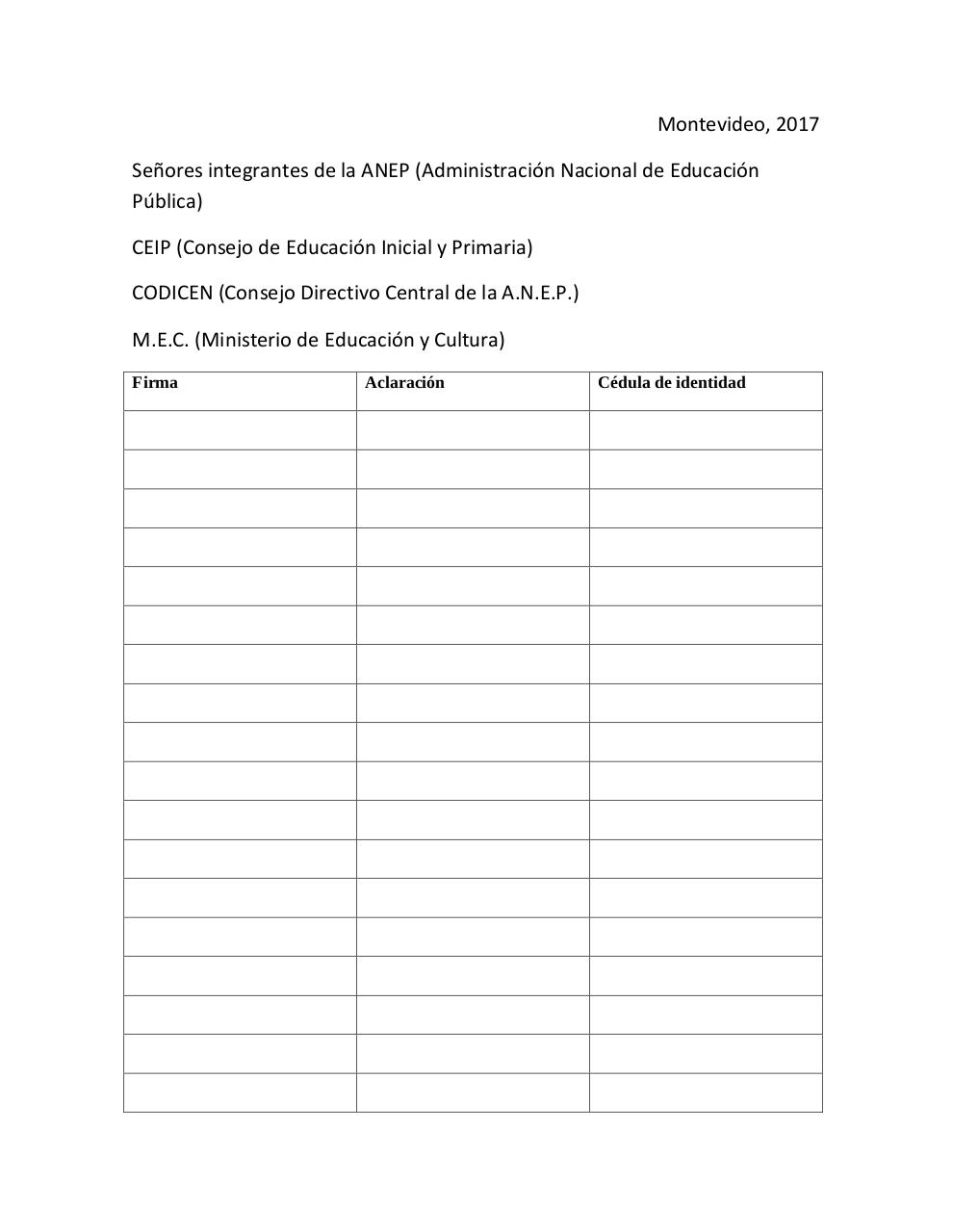 Montevideo, 2017

Señores integrantes de la ANEP (Administración Nacional de Educación Pública)

CEIP (Consejo de Educación Inicial y Primaria)

CODICEN (Consejo Directivo Central de la A.N.E.P.)

M.E.C. (Ministerio de Educación y Cultura)

| Firma | Aclaración | Cédula de identidad |
|---|---|---|
| | | |
| | | |
| | | |
| | | |
| | | |
| | | |
| | | |
| | | |
| | | |
| | | |
| | | |
| | | |
| | | |
| | | |
| | | |
| | | |
| | | |
| | | |